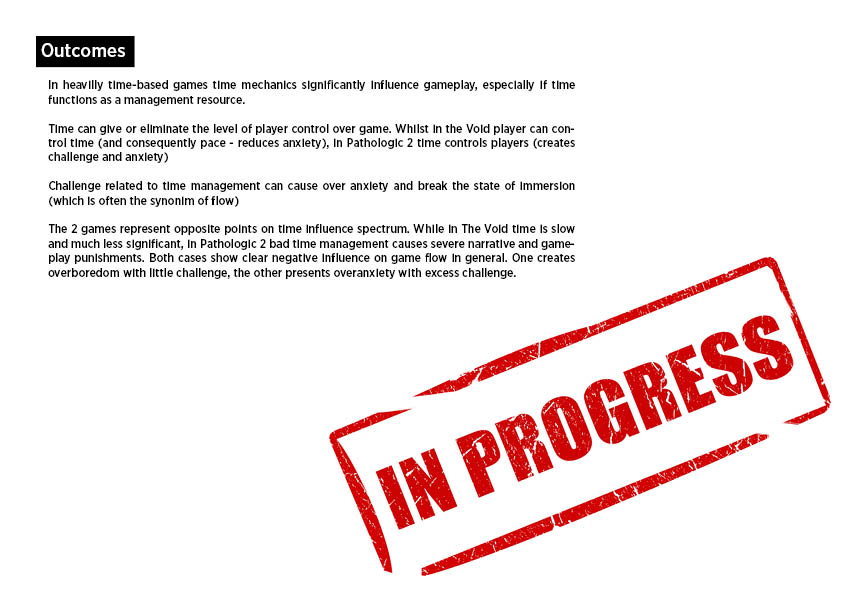 Outcomes

In heavilly time-based games time mechanics significantly influence gameplay, especially if time functions as a management resource.

Time can give or eliminate the level of player control over game. Whilst in the Void player can control time (and consequently pace - reduces anxiety), in Pathologic 2 time controls players (creates challenge and anxiety)

Challenge related to time management can cause over anxiety and break the state of immersion (which is often the synonim of flow)

The 2 games represent opposite points on time influence spectrum. While in The Void time is slow and much less significant, in Pathologic 2 bad time management causes severe narrative and gameplay punishments. Both cases show clear negative influence on game flow in general. One creates overboredom with little challenge, the other presents overanxiety with excess challenge.

IN PROGRESS